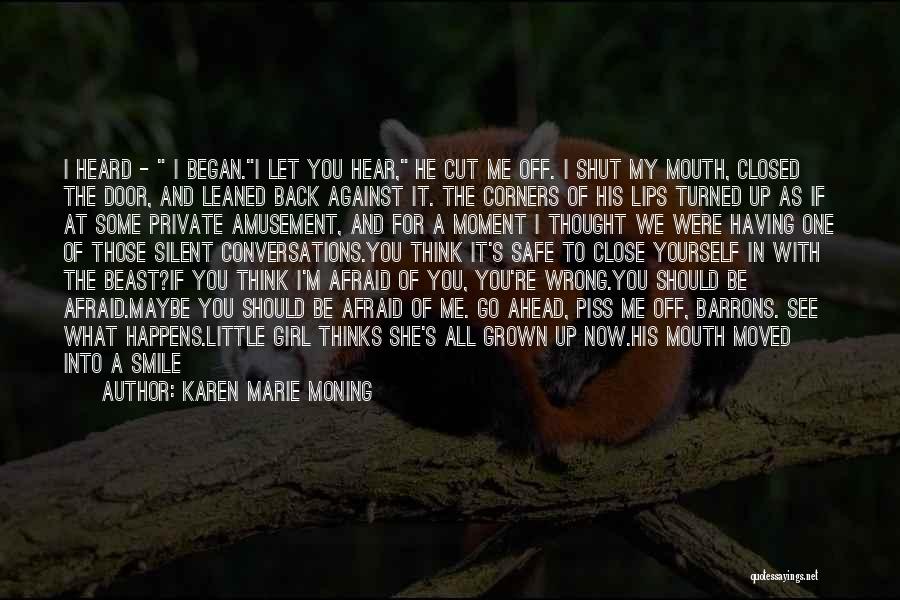 I HEARD - " I BEGAN."I LET YOU HEAR," HE CUT ME OFF. I SHUT MY MOUTH, CLOSED THE DOOR, AND LEANED BACK AGAINST IT. THE CORNERS OF HIS LIPS TURNED UP AS IF AT SOME PRIVATE AMUSEMENT, AND FOR A MOMENT I THOUGHT WE WERE HAVING ONE OF THOSE SILENT CONVERSATIONS.YOU THINK IT'S SAFE TO CLOSE YOURSELF IN WITH THE BEAST?IF YOU THINK I'M AFRAID OF YOU, YOU'RE WRONG.YOU SHOULD BE AFRAID.MAYBE YOU SHOULD BE AFRAID OF ME. GO AHEAD, PISS ME OFF, BARRONS. SEE WHAT HAPPENS.LITTLE GIRL THINKS SHE'S ALL GROWN UP NOW.HIS MOUTH MOVED INTO A SMILE

AUTHOR: KAREN MARIE MONING

quotessayings.net